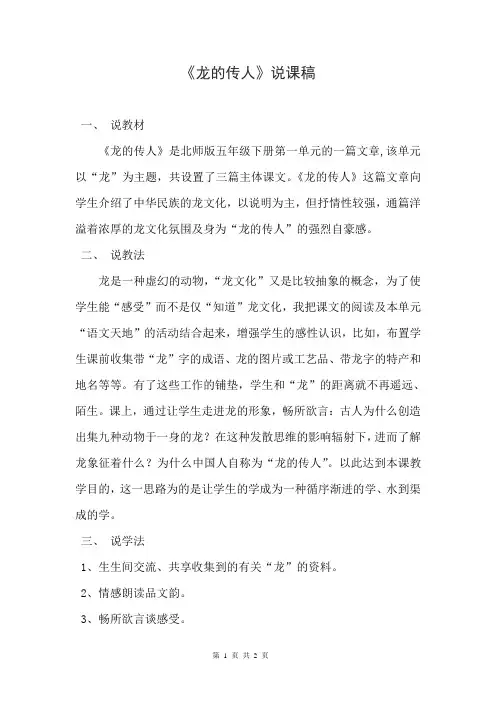 《龙的传人》说课稿

一、 说教材

《龙的传人》是北师版五年级下册第一单元的一篇文章,该单元以“龙”为主题，共设置了三篇主体课文。《龙的传人》这篇文章向学生介绍了中华民族的龙文化，以说明为主，但抒情性较强，通篇洋溢着浓厚的龙文化氛围及身为“龙的传人”的强烈自豪感。

二、 说教法

龙是一种虚幻的动物，“龙文化”又是比较抽象的概念，为了使学生能“感受”而不是仅“知道”龙文化，我把课文的阅读及本单元“语文天地”的活动结合起来，增强学生的感性认识，比如，布置学生课前收集带“龙”字的成语、龙的图片或工艺品、带龙字的特产和地名等等。有了这些工作的铺垫，学生和“龙”的距离就不再遥远、陌生。课上，通过让学生走进龙的形象，畅所欲言：古人为什么创造出集九种动物于一身的龙？在这种发散思维的影响辐射下，进而了解龙象征着什么？为什么中国人自称为“龙的传人”。以此达到本课教学目的，这一思路为的是让学生的学成为一种循序渐进的学、水到渠成的学。

三、 说学法

1、生生间交流、共享收集到的有关“龙”的资料。

2、情感朗读品文韵。

3、畅所欲言谈感受。

第 1 页 共 2 页